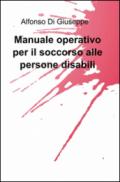 Alfonso Di Giuseppe

Manuale operativo per il soccorso alle persone disabili